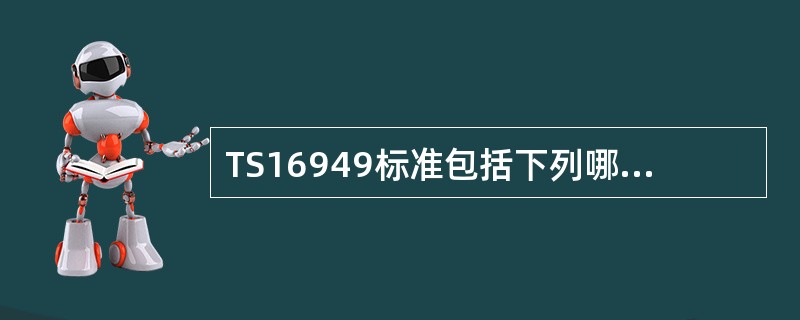 TS16949标准包括下列哪...